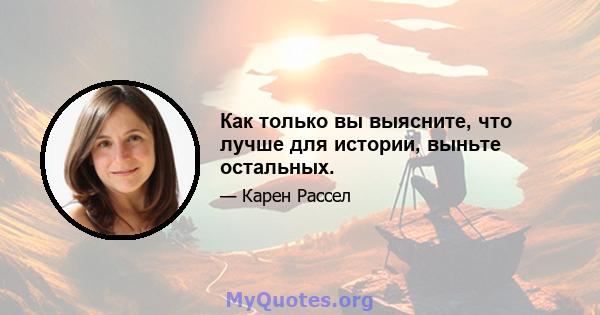 Как только вы выясните, что лучше для истории, выньте остальных.

— Карен Рассел

MyQuotes.org